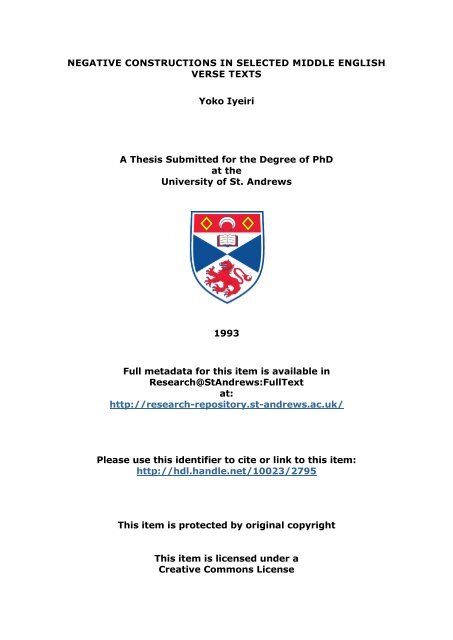 NEGATIVE CONSTRUCTIONS IN SELECTED MIDDLE ENGLISH VERSE TEXTS

Yoko Iyeiri

A Thesis Submitted for the Degree of PhD
at the
University of St. Andrews

1993

Full metadata for this item is available in
Research@StAndrews:FullText
at:
http://research-repository.st-andrews.ac.uk/

Please use this identifier to cite or link to this item:
http://hdl.handle.net/10023/2795

This item is protected by original copyright

This item is licensed under a
Creative Commons License